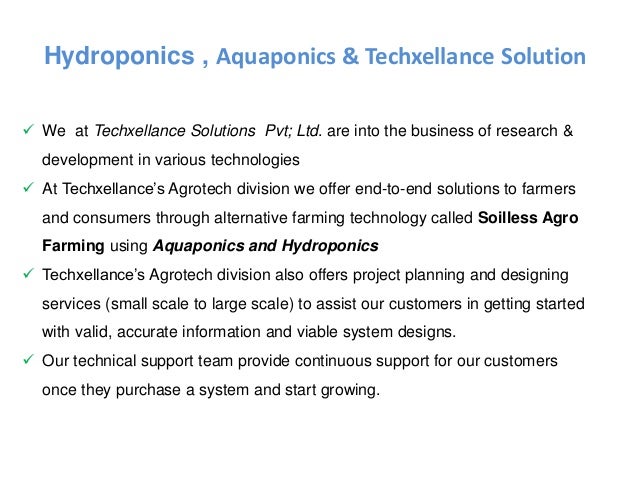 Hydroponics , Aquaponics & Techxellance Solution

✓ We at Techxellance Solutions Pvt; Ltd. are into the business of research & development in various technologies
✓ At Techxellance's Agrotech division we offer end-to-end solutions to farmers and consumers through alternative farming technology called Soilless Agro Farming using Aquaponics and Hydroponics
✓ Techxellance's Agrotech division also offers project planning and designing services (small scale to large scale) to assist our customers in getting started with valid, accurate information and viable system designs.
✓ Our technical support team provide continuous support for our customers once they purchase a system and start growing.